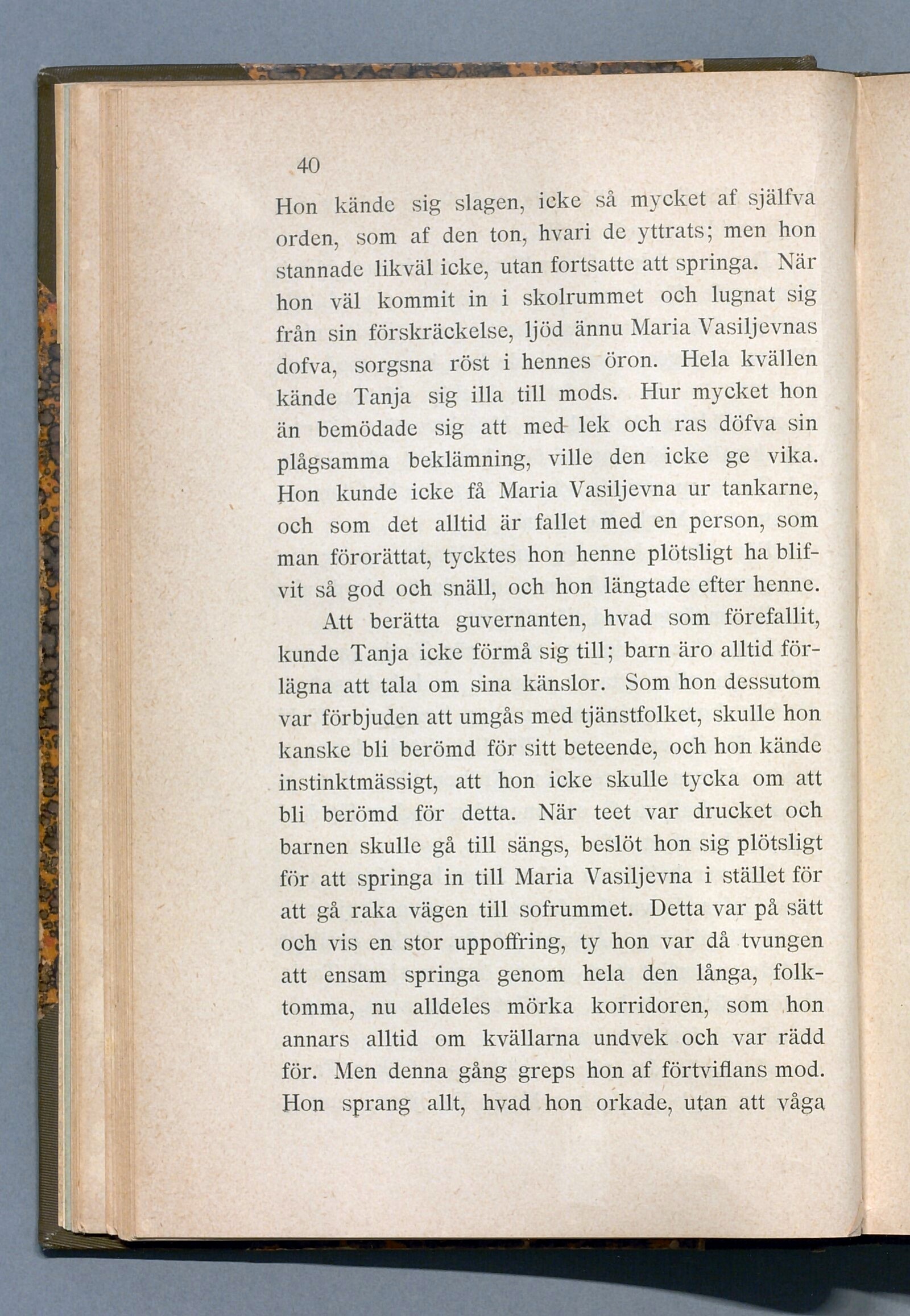 40

Hon kände sig slagen, icke så mycket af själfva orden, som af den ton, hvari de yttrats; men hon stannade likväl icke, utan fortsatte att springa. När hon väl kommit in i skolrummet och lugnat sig från sin förskräckelse, ljöd ännu Maria Vasiljevnas dofva, sorgsna röst i hennes öron. Hela kvällen kände Tanja sig illa till mods. Hur mycket hon än bemödade sig att med lek och ras döfva sin plågsamma beklämning, ville den icke ge vika. Hon kunde icke få Maria Vasiljevna ur tankarne, och som det alltid är fallet med en person, som man förorättat, tycktes hon henne plötsligt ha blifvit så god och snäll, och hon längtade efter henne.

Att berätta guvernanten, hvad som förefallit, kunde Tanja icke förmå sig till; barn äro alltid förlägna att tala om sina känslor. Som hon dessutom var förbjuden att umgås med tjänstfolket, skulle hon kanske bli berömd för sitt beteende, och hon kände instinktmässigt, att hon icke skulle tycka om att bli berömd för detta. När teet var drucket och barnen skulle gå till sängs, beslöt hon sig plötsligt för att springa in till Maria Vasiljevna i stället för att gå raka vägen till sofrummet. Detta var på sätt och vis en stor uppoffring, ty hon var då tvungen att ensam springa genom hela den långa, folktomma, nu alldeles mörka korridoren, som hon annars alltid om kvällarna undvek och var rädd för. Men denna gång greps hon af förtviflans mod. Hon sprang allt, hvad hon orkade, utan att våga